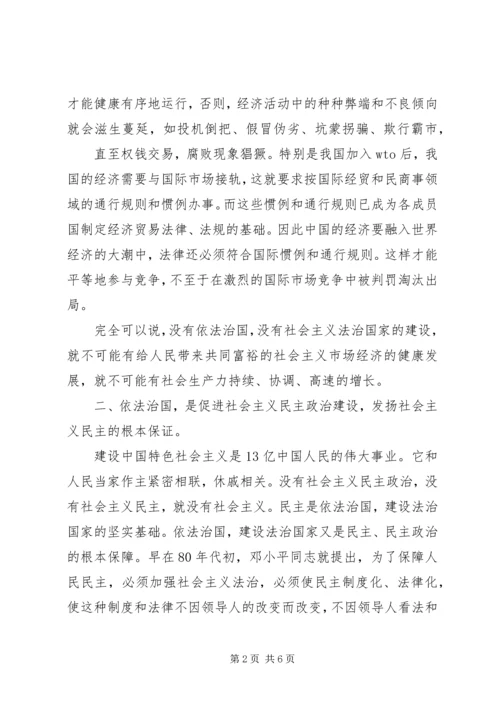 才能健康有序地运行，否则，经济活动中的种种弊端和不良倾向就会滋生蔓延，如投机倒把、假冒伪劣、坑蒙拐骗、欺行霸市，

直至权钱交易，腐败现象猖獗。特别是我国加入wto后，我国的经济需要与国际市场接轨，这就要求按国际经贸和民商事领域的通行规则和惯例办事。而这些惯例和通行规则已成为各成员国制定经济贸易法律、法规的基础。因此中国的经济要融入世界经济的大潮中，法律还必须符合国际惯例和通行规则。这样才能平等地参与竞争，不至于在激烈的国际市场竞争中被判罚淘汰出局。

完全可以说，没有依法治国，没有社会主义法治国家的建设，就不可能有给人民带来共同富裕的社会主义市场经济的健康发展，就不可能有社会生产力持续、协调、高速的增长。

二、依法治国，是促进社会主义民主政治建设，发扬社会主义民主的根本保证。

建设中国特色社会主义是13亿中国人民的伟大事业。它和人民当家作主紧密相联，休戚相关。没有社会主义民主政治，没有社会主义民主，就没有社会主义。民主是依法治国，建设法治国家的坚实基础。依法治国，建设法治国家又是民主、民主政治的根本保障。早在80年代初，邓小平同志就提出，为了保障人民民主，必须加强社会主义法治，必须使民主制度化、法律化，使这种制度和法律不因领导人的改变而改变，不因领导人看法和

第2页 共6页